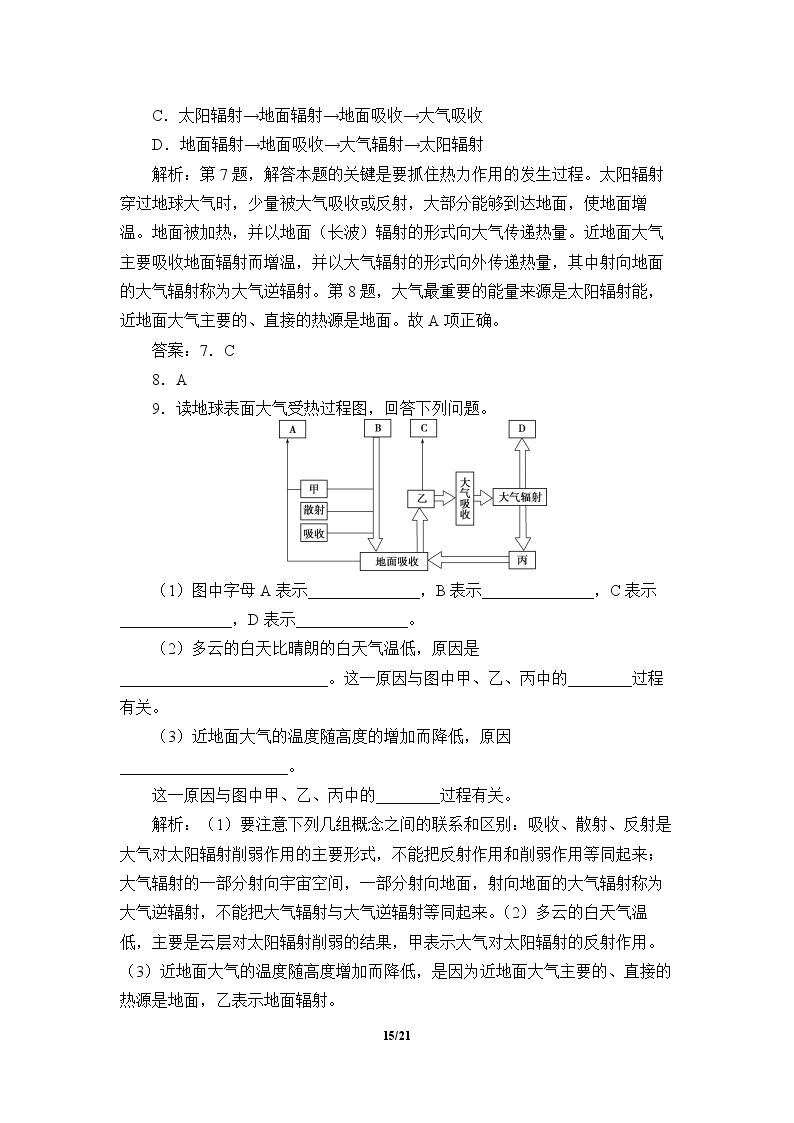 C．太阳辐射→地面辐射→地面吸收→大气吸收

D．地面辐射→地面吸收→大气辐射→太阳辐射

解析：第7题，解答本题的关键是要抓住热力作用的发生过程。太阳辐射穿过地球大气时，少量被大气吸收或反射，大部分能够到达地面，使地面增温。地面被加热，并以地面（长波）辐射的形式向大气传递热量。近地面大气主要吸收地面辐射而增温，并以大气辐射的形式向外传递热量，其中射向地面的大气辐射称为大气逆辐射。第8题，大气最重要的能量来源是太阳辐射能，近地面大气主要的、直接的热源是地面。故A项正确。

答案：7．C

8．A

9．读地球表面大气受热过程图，回答下列问题。

A
B
C
D
甲
散射
吸收
乙
大气吸收
大气辐射
地面吸收
丙

（1）图中字母A表示____，B表示____，C表示____，D表示____。

（2）多云的白天比晴朗的白天气温低，原因是____。这一原因与图中甲、乙、丙中的____过程有关。

（3）近地面大气的温度随高度的增加而降低，原因____。

这一原因与图中甲、乙、丙中的____过程有关。

解析：（1）要注意下列几组概念之间的联系和区别：吸收、散射、反射是大气对太阳辐射削弱作用的主要形式，不能把反射作用和削弱作用等同起来；大气辐射的一部分射向宇宙空间，一部分射向地面，射向地面的大气辐射称为大气逆辐射，不能把大气辐射与大气逆辐射等同起来。（2）多云的白天气温低，主要是云层对太阳辐射削弱的结果，甲表示大气对太阳辐射的反射作用。（3）近地面大气的温度随高度增加而降低，是因为近地面大气主要的、直接的热源是地面，乙表示地面辐射。

15/21